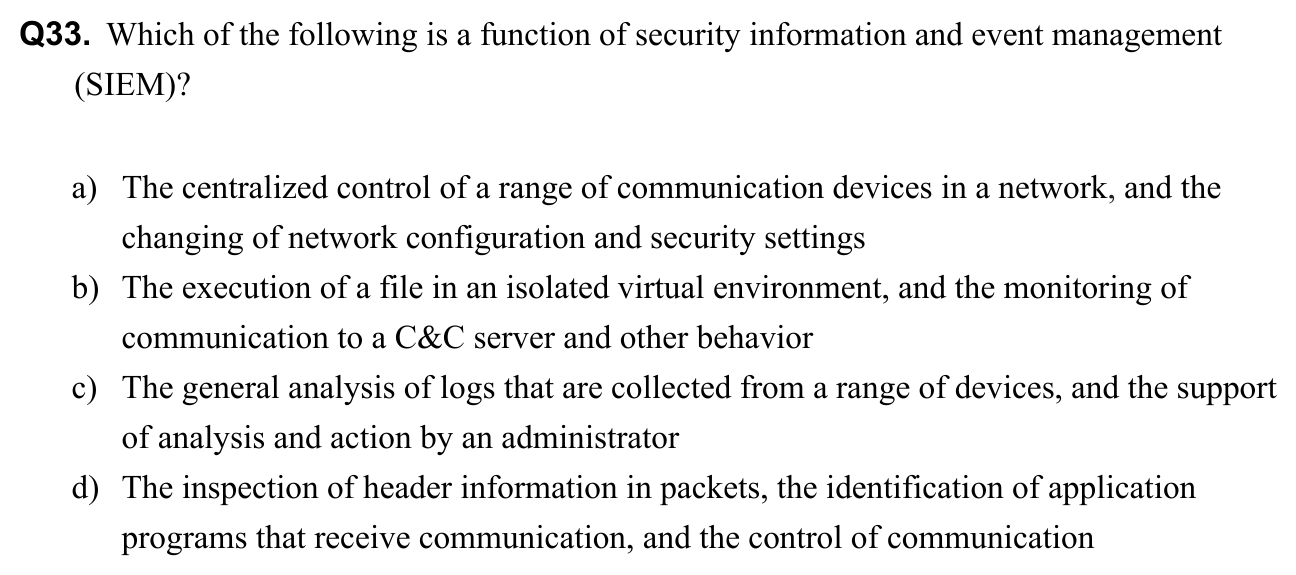 Q33. Which of the following is a function of security information and event management (SIEM)?

a) The centralized control of a range of communication devices in a network, and the changing of network configuration and security settings
b) The execution of a file in an isolated virtual environment, and the monitoring of communication to a C&C server and other behavior
c) The general analysis of logs that are collected from a range of devices, and the support of analysis and action by an administrator
d) The inspection of header information in packets, the identification of application programs that receive communication, and the control of communication